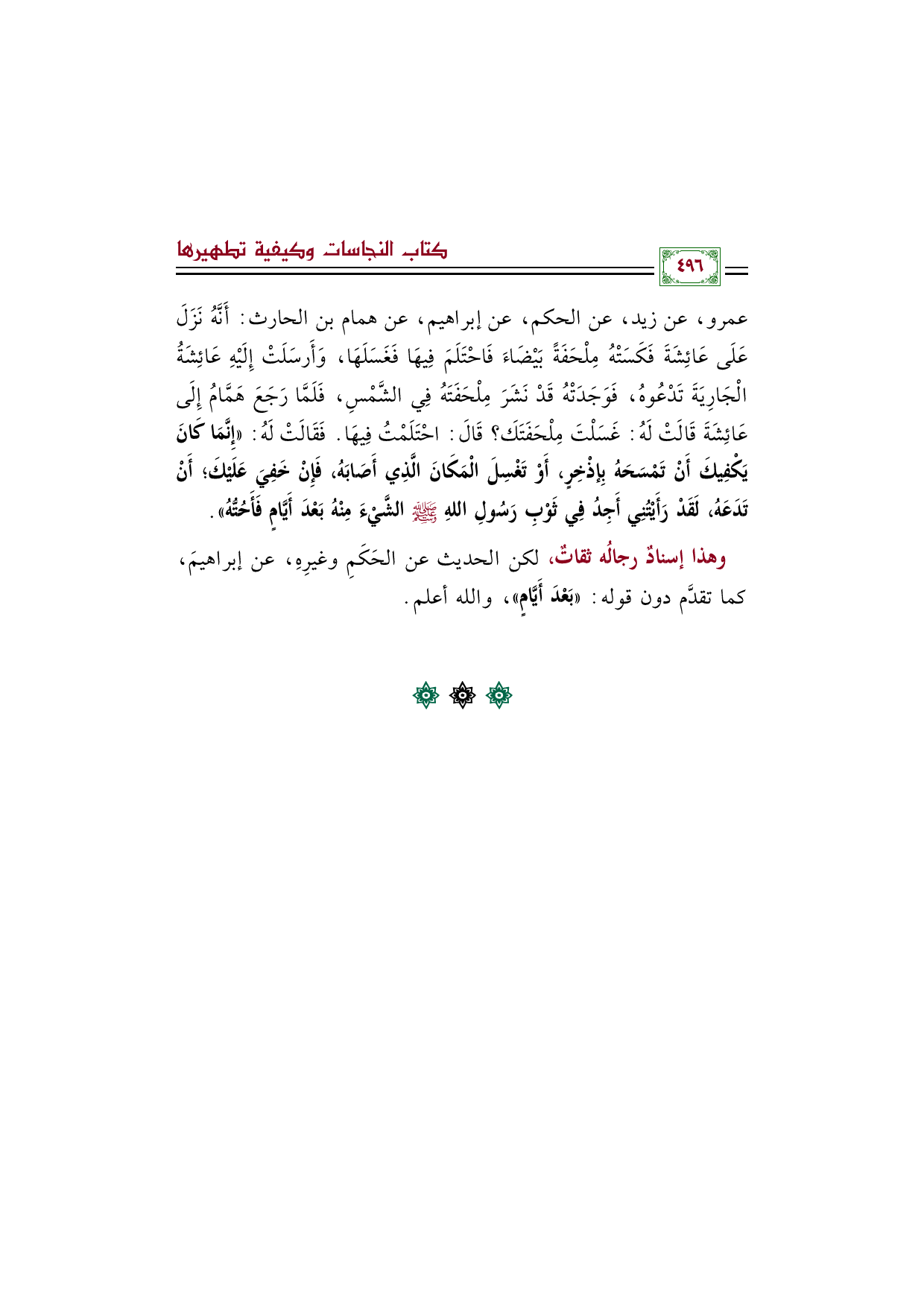 كتاب النجاسات وكيفية تطهيرها

٤٩٦

عمرو، عن زيد، عن الحكم، عن إبراهيم، عن همام بن الحارث: أَنَّهُ نَزَلَ عَلَى عَائِشَةَ فَكَسَتْهُ مِلْحَفَةً بَيْضَاءَ فَاحْتَلَمَ فِيهَا فَغَسَلَهَا، وَأَرسَلَتْ إِلَيْهِ عَائِشَةُ الْجَارِيَةَ تَدْعُوهُ، فَوَجَدَتْهُ قَدْ نَشَرَ مِلْحَفَتَهُ فِي الشَّمْسِ، فَلَمَّا رَجَعَ هَمَّامُ إِلَى عَائِشَةَ قَالَتْ لَهُ: غَسَلْتَ مِلْحَفَتَكَ؟ قَالَ: احْتَلَمْتُ فِيهَا. فَقَالَتْ لَهُ: «إِنَّمَا كَانَ يَكْفِيكَ أَنْ تَمْسَحَهُ بِإِذْخِرٍ، أَوْ تَغْسِلَ الْمَكَانَ الَّذِي أَصَابَهُ، فَإِنْ خَفِيَ عَلَيْكَ؛ أَنْ تَدَعَهُ، لَقَدْ رَأَيْتُنِي أَجِدُ فِي ثَوْبِ رَسُولِ اللهِ ﷺ الشَّيْءَ مِنْهُ بَعْدَ أَيَّامٍ فَأَحُتُّهُ».

وهذا إسنادٌ رجالُه ثقاتٌ، لكن الحديث عن الحَكَمِ وغيرِهِ، عن إبراهيمَ، كما تقدَّم دون قوله: «بَعْدَ أَيَّامٍ»، والله أعلم.